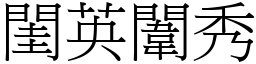 閨英闈秀